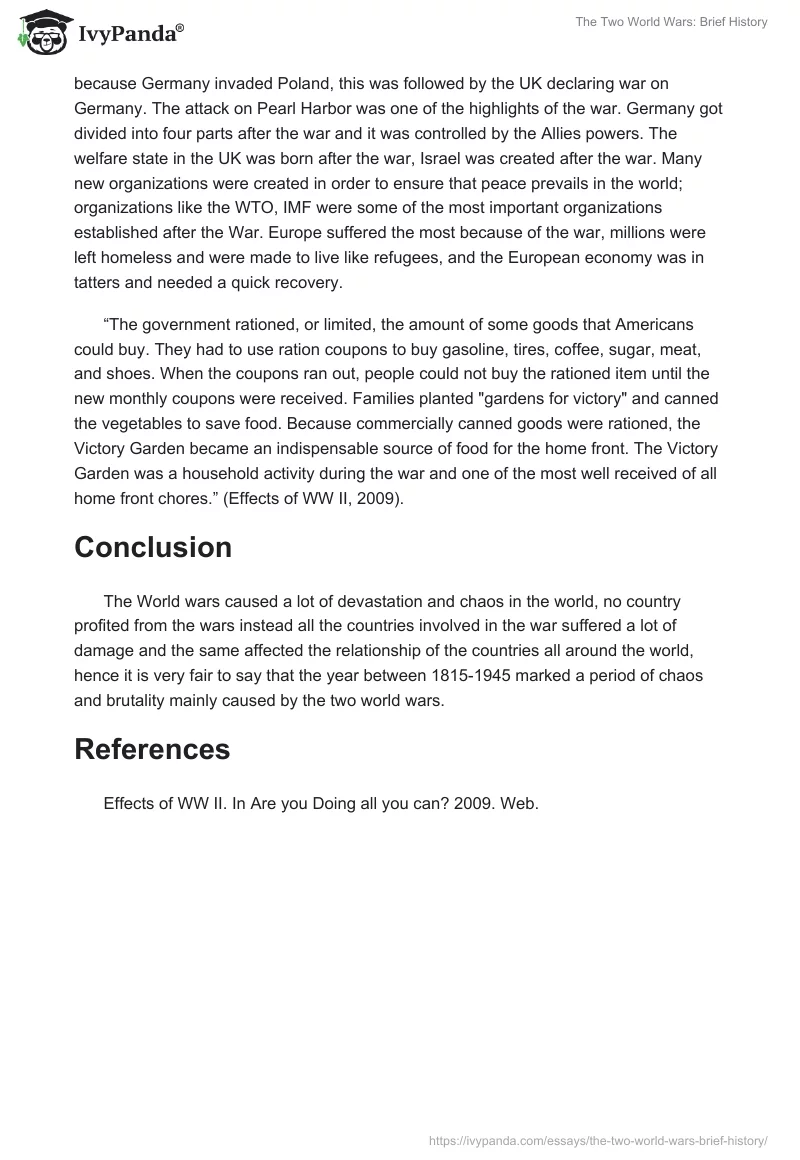 IvyPanda®

The Two World Wars: Brief History

because Germany invaded Poland, this was followed by the UK declaring war on Germany. The attack on Pearl Harbor was one of the highlights of the war. Germany got divided into four parts after the war and it was controlled by the Allies powers. The welfare state in the UK was born after the war, Israel was created after the war. Many new organizations were created in order to ensure that peace prevails in the world; organizations like the WTO, IMF were some of the most important organizations established after the War. Europe suffered the most because of the war, millions were left homeless and were made to live like refugees, and the European economy was in tatters and needed a quick recovery.

“The government rationed, or limited, the amount of some goods that Americans could buy. They had to use ration coupons to buy gasoline, tires, coffee, sugar, meat, and shoes. When the coupons ran out, people could not buy the rationed item until the new monthly coupons were received. Families planted "gardens for victory" and canned the vegetables to save food. Because commercially canned goods were rationed, the Victory Garden became an indispensable source of food for the home front. The Victory Garden was a household activity during the war and one of the most well received of all home front chores.” (Effects of WW II, 2009).

Conclusion

The World wars caused a lot of devastation and chaos in the world, no country profited from the wars instead all the countries involved in the war suffered a lot of damage and the same affected the relationship of the countries all around the world, hence it is very fair to say that the year between 1815-1945 marked a period of chaos and brutality mainly caused by the two world wars.

References

Effects of WW II. In Are you Doing all you can? 2009. Web.

https://ivypanda.com/essays/the-two-world-wars-brief-history/